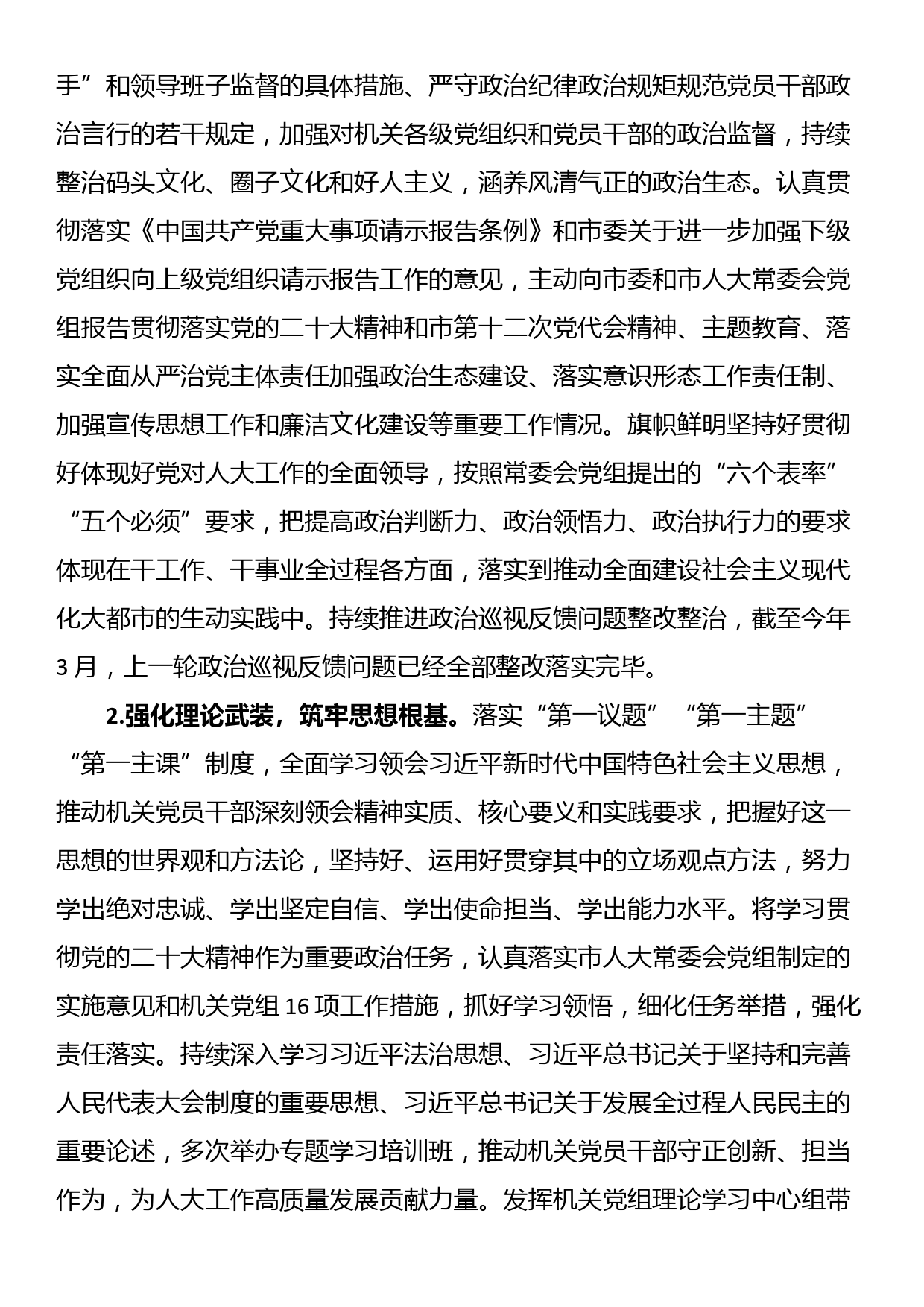 手”和领导班子监督的具体措施、严守政治纪律政治规矩规范党员干部政治言行的若干规定，加强对机关各级党组织和党员干部的政治监督，持续整治码头文化、圈子文化和好人主义，涵养风清气正的政治生态。认真贯彻落实《中国共产党重大事项请示报告条例》和市委关于进一步加强下级党组织向上级党组织请示报告工作的意见，主动向市委和市人大常委会党组报告贯彻落实党的二十大精神和市第十二次党代会精神、主题教育、落实全面从严治党主体责任加强政治生态建设、落实意识形态工作责任制、加强宣传思想工作和廉洁文化建设等重要工作情况。旗帜鲜明坚持好贯彻好体现好党对人大工作的全面领导，按照常委会党组提出的“六个表率”“五个必须”要求，把提高政治判断力、政治领悟力、政治执行力的要求体现在干工作、干事业全过程各方面，落实到推动全面建设社会主义现代化大都市的生动实践中。持续推进政治巡视反馈问题整改整治，截至今年3月，上一轮政治巡视反馈问题已经全部整改落实完毕。

2.强化理论武装，筑牢思想根基。落实“第一议题”“第一主题”“第一主课”制度，全面学习领会习近平新时代中国特色社会主义思想，推动机关党员干部深刻领会精神实质、核心要义和实践要求，把握好这一思想的世界观和方法论，坚持好、运用好贯穿其中的立场观点方法，努力学出绝对忠诚、学出坚定自信、学出使命担当、学出能力水平。将学习贯彻党的二十大精神作为重要政治任务，认真落实市人大常委会党组制定的实施意见和机关党组16项工作措施，抓好学习领悟，细化任务举措，强化责任落实。持续深入学习习近平法治思想、习近平总书记关于坚持和完善人民代表大会制度的重要思想、习近平总书记关于发展全过程人民民主的重要论述，多次举办专题学习培训班，推动机关党员干部守正创新、担当作为，为人大工作高质量发展贡献力量。发挥机关党组理论学习中心组带